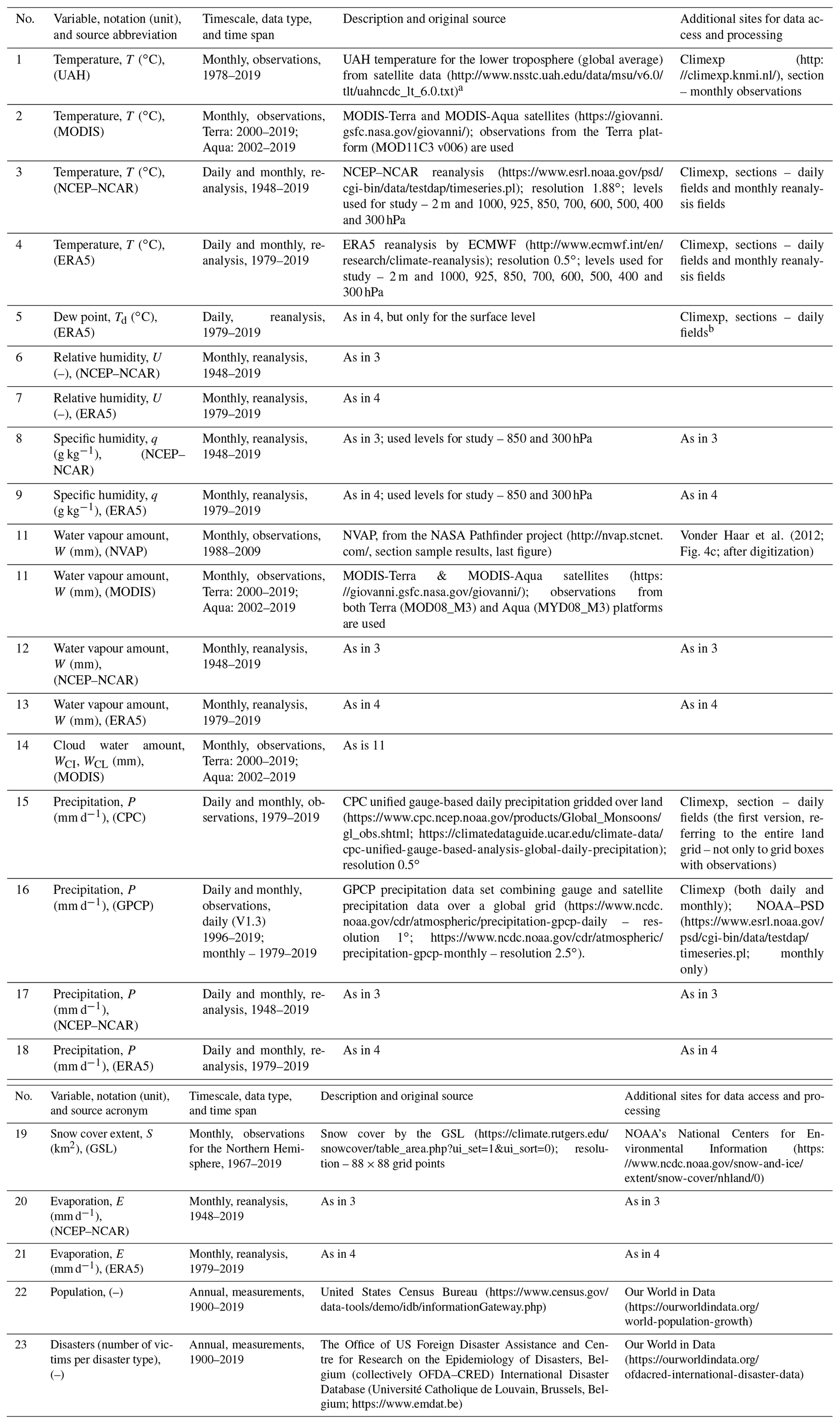 | No. | Variable, notation (unit), and source abbreviation | Timescale, data type, and time span | Description and original source | Additional sites for data access and processing |
|---|---|---|---|---|
| 1 | Temperature, $T$ (°C), (UAH) | Monthly, observations, 1978–2019 | UAH temperature for the lower troposphere (global average) from satellite data (http://www.nsstc.uah.edu/data/msu/v6.0/tlt/uahncdc_lt_6.0.txt)$^a$ | Climexp (http://climexp.knmi.nl/), section – monthly observations |
| 2 | Temperature, $T$ (°C), (MODIS) | Monthly, observations, Terra: 2000–2019; Aqua: 2002–2019 | MODIS-Terra and MODIS-Aqua satellites (https://giovanni.gsfc.nasa.gov/giovanni/); observations from the Terra platform (MOD11C3 v006) are used | |
| 3 | Temperature, $T$ (°C), (NCEP–NCAR) | Daily and monthly, reanalysis, 1948–2019 | NCEP–NCAR reanalysis (https://www.esrl.noaa.gov/psd/cgi-bin/data/testdap/timeseries.pl); resolution 1.88°; levels used for study – 2 m and 1000, 925, 850, 700, 600, 500, 400 and 300 hPa | Climexp, sections – daily fields and monthly reanalysis fields |
| 4 | Temperature, $T$ (°C), (ERA5) | Daily and monthly, reanalysis, 1979–2019 | ERA5 reanalysis by ECMWF (http://www.ecmwf.int/en/research/climate-reanalysis); resolution 0.5°; levels used for study – 2 m and 1000, 925, 850, 700, 600, 500, 400 and 300 hPa | Climexp, sections – daily fields and monthly reanalysis fields |
| 5 | Dew point, $T_d$ (°C), (ERA5) | Daily, reanalysis, 1979–2019 | As in 4, but only for the surface level | Climexp, sections – daily fields$^b$ |
| 6 | Relative humidity, $U$ (–), (NCEP–NCAR) | Monthly, reanalysis, 1948–2019 | As in 3 | |
| 7 | Relative humidity, $U$ (–), (ERA5) | Monthly, reanalysis, 1979–2019 | As in 4 | |
| 8 | Specific humidity, $q$ (g kg$^{-1}$), (NCEP–NCAR) | Monthly, reanalysis, 1948–2019 | As in 3; used levels for study – 850 and 300 hPa | As in 3 |
| 9 | Specific humidity, $q$ (g kg$^{-1}$), (ERA5) | Monthly, reanalysis, 1979–2019 | As in 4; used levels for study – 850 and 300 hPa | As in 4 |
| 11 | Water vapour amount, $W$ (mm), (NVAP) | Monthly, observations, 1988–2009 | NVAP, from the NASA Pathfinder project (http://nvap.stcnet.com/, section sample results, last figure) | Vonder Haar et al. (2012; Fig. 4c; after digitization) |
| 11 | Water vapour amount, $W$ (mm), (MODIS) | Monthly, observations, Terra: 2000–2019; Aqua: 2002–2019 | MODIS-Terra & MODIS-Aqua satellites (https://giovanni.gsfc.nasa.gov/giovanni/); observations from both Terra (MOD08_M3) and Aqua (MYD08_M3) platforms are used | |
| 12 | Water vapour amount, $W$ (mm), (NCEP–NCAR) | Monthly, reanalysis, 1948–2019 | As in 3 | As in 3 |
| 13 | Water vapour amount, $W$ (mm), (ERA5) | Monthly, reanalysis, 1979–2019 | As in 4 | As in 4 |
| 14 | Cloud water amount, $W_{CI}$, $W_{CL}$ (mm), (MODIS) | Monthly, observations, Terra: 2000–2019; Aqua: 2002–2019 | As is 11 | |
| 15 | Precipitation, $P$ (mm d$^{-1}$), (CPC) | Daily and monthly, observations, 1979–2019 | CPC unified gauge-based daily precipitation gridded over land (https://www.cpc.ncep.noaa.gov/products/Global_Monsoons/gl_obs.shtml; https://climatedataguide.ucar.edu/climate-data/cpc-unified-gauge-based-analysis-global-daily-precipitation); resolution 0.5° | Climexp, section – daily fields (the first version, referring to the entire land grid – not only to grid boxes with observations) |
| 16 | Precipitation, $P$ (mm d$^{-1}$), (GPCP) | Daily and monthly, observations, daily (V1.3) 1996–2019; monthly – 1979–2019 | GPCP precipitation data set combining gauge and satellite precipitation data over a global grid (https://www.ncdc.noaa.gov/cdr/atmospheric/precipitation-gpcp-daily – resolution 1°; https://www.ncdc.noaa.gov/cdr/atmospheric/precipitation-gpcp-monthly – resolution 2.5°). | Climexp (both daily and monthly); NOAA–PSD (https://www.esrl.noaa.gov/psd/cgi-bin/data/testdap/timeseries.pl; monthly only) |
| 17 | Precipitation, $P$ (mm d$^{-1}$), (NCEP–NCAR) | Daily and monthly, reanalysis, 1948–2019 | As in 3 | As in 3 |
| 18 | Precipitation, $P$ (mm d$^{-1}$), (ERA5) | Daily and monthly, reanalysis, 1979–2019 | As in 4 | As in 4 |

| No. | Variable, notation (unit), and source acronym | Timescale, data type, and time span | Description and original source | Additional sites for data access and processing |
|---|---|---|---|---|
| 19 | Snow cover extent, $S$ (km$^2$), (GSL) | Monthly, observations for the Northern Hemisphere, 1967–2019 | Snow cover by the GSL (https://climate.rutgers.edu/snowcover/table_area.php?ui_set=1&ui_sort=0); resolution – 88 × 88 grid points | NOAA's National Centers for Environmental Information (https://www.ncdc.noaa.gov/snow-and-ice/extent/snow-cover/nhland/0) |
| 20 | Evaporation, $E$ (mm d$^{-1}$), (NCEP–NCAR) | Monthly, reanalysis, 1948–2019 | As in 3 | As in 3 |
| 21 | Evaporation, $E$ (mm d$^{-1}$), (ERA5) | Monthly, reanalysis, 1979–2019 | As in 4 | As in 4 |
| 22 | Population, (–) | Annual, measurements, 1900–2019 | United States Census Bureau (https://www.census.gov/data-tools/demo/idb/informationGateway.php) | Our World in Data (https://ourworldindata.org/world-population-growth) |
| 23 | Disasters (number of victims per disaster type), (–) | Annual, measurements, 1900–2019 | The Office of US Foreign Disaster Assistance and Centre for Research on the Epidemiology of Disasters, Belgium (collectively OFDA–CRED) International Disaster Database (Université Catholique de Louvain, Brussels, Belgium; https://www.emdat.be) | Our World in Data (https://ourworldindata.org/ofdacred-international-disaster-data) |